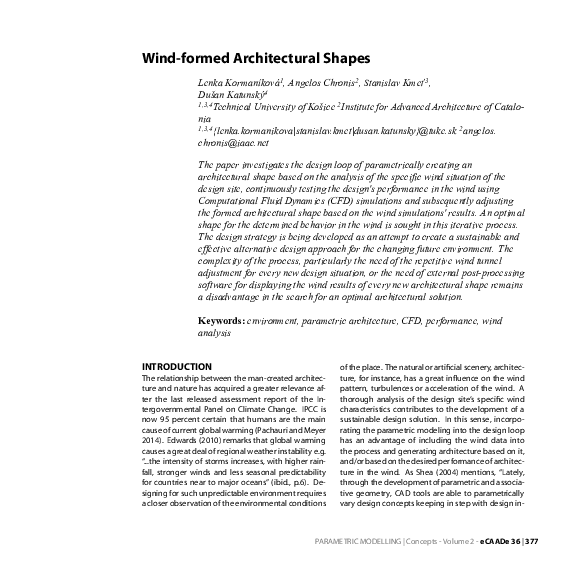 Wind-formed Architectural Shapes

Lenka Kormaníková$^1$, Angelos Chronis$^2$, Stanislav Kmeť$^3$, Dušan Katunský$^4$
$^{1,3,4}$Technical University of Košice $^2$Institute for Advanced Architecture of Catalonia
$^{1,3,4}${lenka.kormanikova|stanislav.kmet|dusan.katunsky}@tuke.sk $^2$angelos.chronis@iaac.net

The paper investigates the design loop of parametrically creating an architectural shape based on the analysis of the specific wind situation of the design site, continuously testing the design's performance in the wind using Computational Fluid Dynamics (CFD) simulations and subsequently adjusting the formed architectural shape based on the wind simulations' results. An optimal shape for the determined behavior in the wind is sought in this iterative process. The design strategy is being developed as an attempt to create a sustainable and effective alternative design approach for the changing future environment. The complexity of the process, particularly the need of the repetitive wind tunnel adjustment for every new design situation, or the need of external post-processing software for displaying the wind results of every new architectural shape remains a disadvantage in the search for an optimal architectural solution.

Keywords: environment, parametric architecture, CFD, performance, wind analysis

INTRODUCTION
The relationship between the man-created architecture and nature has acquired a greater relevance after the last released assessment report of the Intergovernmental Panel on Climate Change. IPCC is now 95 percent certain that humans are the main cause of current global warming (Pachauri and Meyer 2014). Edwards (2010) remarks that global warming causes a great deal of regional weather instability e.g. "...the intensity of storms increases, with higher rainfall, stronger winds and less seasonal predictability for countries near to major oceans" (ibid., p.6). Designing for such unpredictable environment requires a closer observation of the environmental conditions

of the place. The natural or artificial scenery, architecture, for instance, has a great influence on the wind pattern, turbulences or acceleration of the wind. A thorough analysis of the design site's specific wind characteristics contributes to the development of a sustainable design solution. In this sense, incorporating the parametric modeling into the design loop has an advantage of including the wind data into the process and generating architecture based on it, and/or based on the desired performance of architecture in the wind. As Shea (2004) mentions, "Lately, through the development of parametric and associative geometry, CAD tools are able to parametrically vary design concepts keeping in step with design in-

PARAMETRIC MODELLING | Concepts - Volume 2 - eCAADe 36 | 377